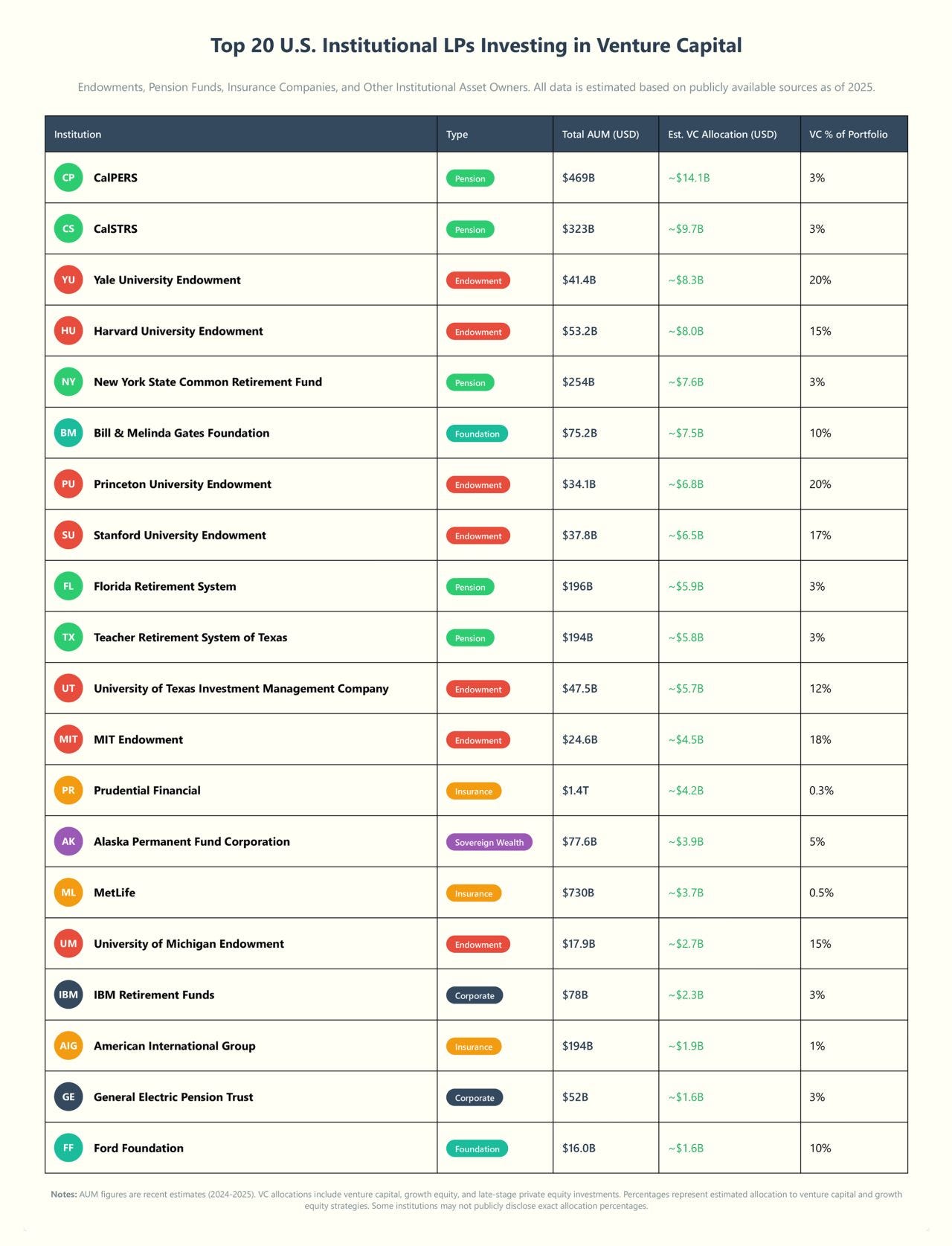 Top 20 U.S. Institutional LPs Investing in Venture Capital

Endowments, Pension Funds, Insurance Companies, and Other Institutional Asset Owners. All data is estimated based on publicly available sources as of 2025.

| Institution | Type | Total AUM (USD) | Est. VC Allocation (USD) | VC % of Portfolio |
|---|---|---|---|---|
| CP CalPERS | Pension | $469B | ~$14.1B | 3% |
| CS CalSTRS | Pension | $323B | ~$9.7B | 3% |
| YU Yale University Endowment | Endowment | $41.4B | ~$8.3B | 20% |
| HU Harvard University Endowment | Endowment | $53.2B | ~$8.0B | 15% |
| NY New York State Common Retirement Fund | Pension | $254B | ~$7.6B | 3% |
| BM Bill & Melinda Gates Foundation | Foundation | $75.2B | ~$7.5B | 10% |
| PU Princeton University Endowment | Endowment | $34.1B | ~$6.8B | 20% |
| SU Stanford University Endowment | Endowment | $37.8B | ~$6.5B | 17% |
| FL Florida Retirement System | Pension | $196B | ~$5.9B | 3% |
| TX Teacher Retirement System of Texas | Pension | $194B | ~$5.8B | 3% |
| UT University of Texas Investment Management Company | Endowment | $47.5B | ~$5.7B | 12% |
| MIT MIT Endowment | Endowment | $24.6B | ~$4.5B | 18% |
| PR Prudential Financial | Insurance | $1.4T | ~$4.2B | 0.3% |
| AK Alaska Permanent Fund Corporation | Sovereign Wealth | $77.6B | ~$3.9B | 5% |
| ML MetLife | Insurance | $730B | ~$3.7B | 0.5% |
| UM University of Michigan Endowment | Endowment | $17.9B | ~$2.7B | 15% |
| IBM IBM Retirement Funds | Corporate | $78B | ~$2.3B | 3% |
| AIG American International Group | Insurance | $194B | ~$1.9B | 1% |
| GE General Electric Pension Trust | Corporate | $52B | ~$1.6B | 3% |
| FF Ford Foundation | Foundation | $16.0B | ~$1.6B | 10% |

Notes: AUM figures are recent estimates (2024-2025). VC allocations include venture capital, growth equity, and late-stage private equity investments. Percentages represent estimated allocation to venture capital and growth equity strategies. Some institutions may not publicly disclose exact allocation percentages.